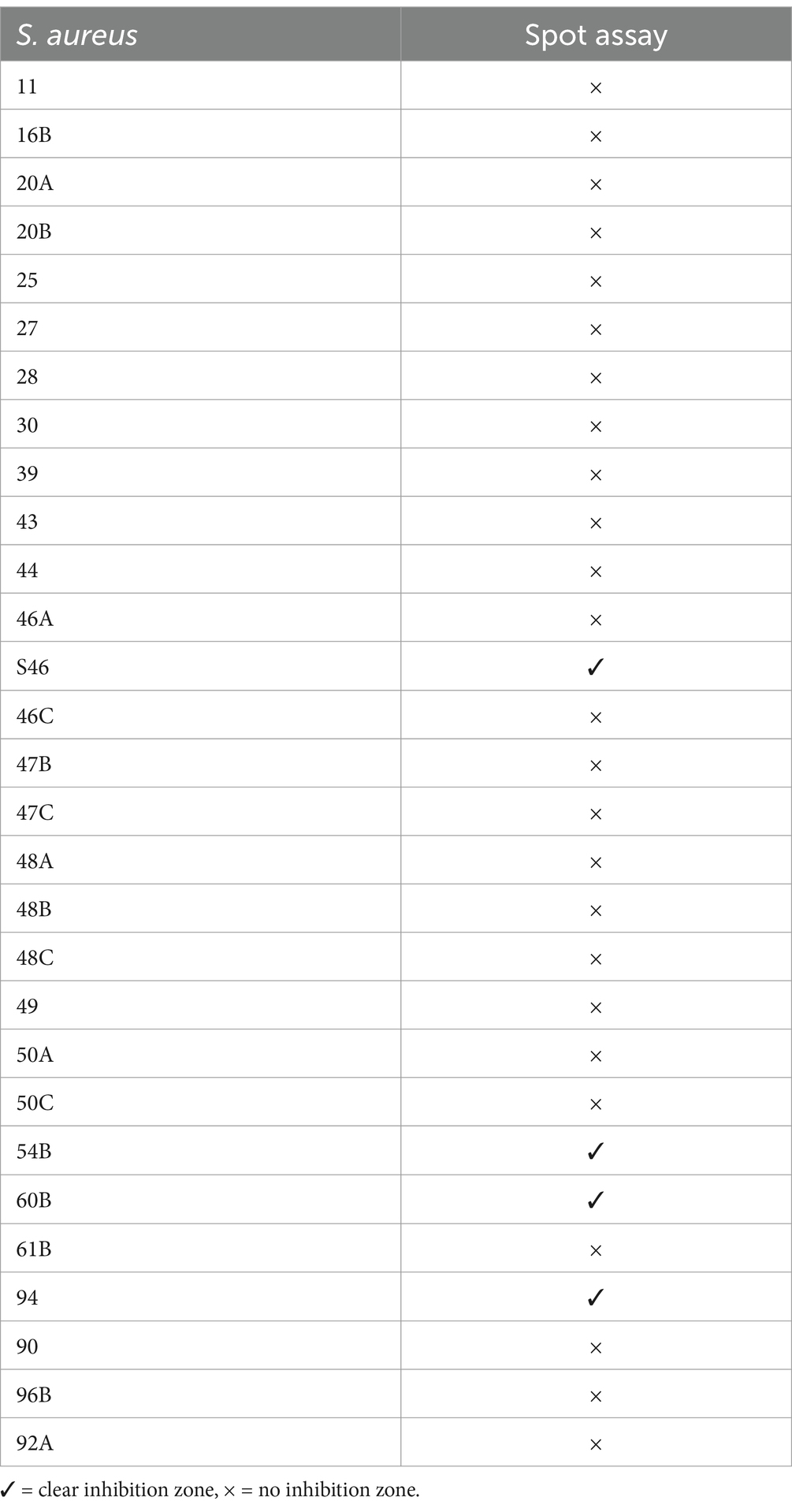 | S. aureus | Spot assay |
|---|---|
| 11 | × |
| 16B | × |
| 20A | × |
| 20B | × |
| 25 | × |
| 27 | × |
| 28 | × |
| 30 | × |
| 39 | × |
| 43 | × |
| 44 | × |
| 46A | × |
| S46 | ✓ |
| 46C | × |
| 47B | × |
| 47C | × |
| 48A | × |
| 48B | × |
| 48C | × |
| 49 | × |
| 50A | × |
| 50C | × |
| 54B | ✓ |
| 60B | ✓ |
| 61B | × |
| 94 | ✓ |
| 90 | × |
| 96B | × |
| 92A | × |

✓ = clear inhibition zone, × = no inhibition zone.